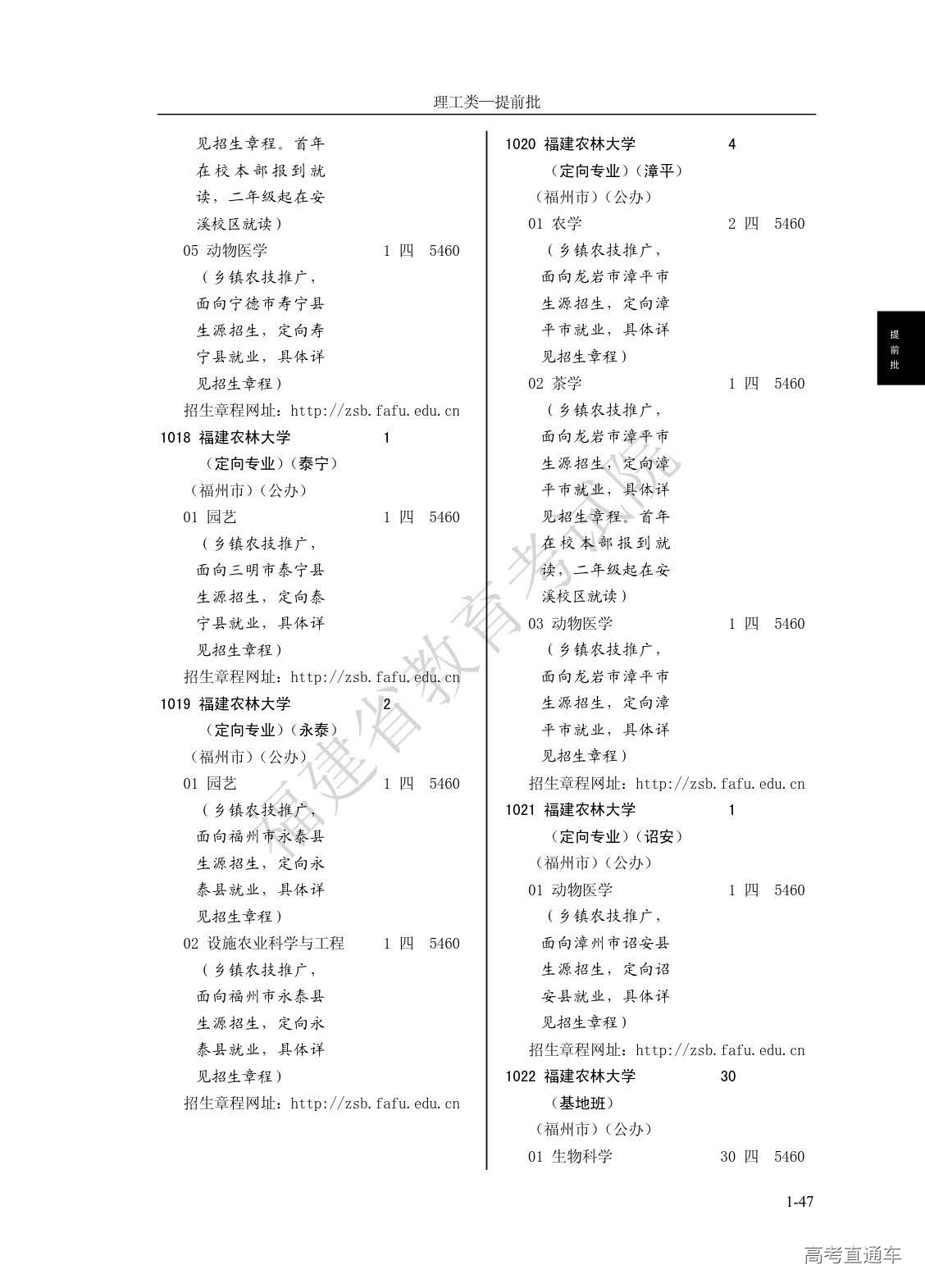 理工类—提前批

见招生章程。首年在校本部报到就读，二年级起在安溪校区就读）
05 动物医学 1 四 5460
（乡镇农技推广，面向宁德市寿宁县生源招生，定向寿宁县就业，具体详见招生章程）
招生章程网址：http://zsb.fafu.edu.cn
1018 福建农林大学 1
（定向专业）（泰宁）
（福州市）（公办）
01 园艺 1 四 5460
（乡镇农技推广，面向三明市泰宁县生源招生，定向泰宁县就业，具体详见招生章程）
招生章程网址：http://zsb.fafu.edu.cn
1019 福建农林大学 2
（定向专业）（永泰）
（福州市）（公办）
01 园艺 1 四 5460
（乡镇农技推广，面向福州市永泰县生源招生，定向永泰县就业，具体详见招生章程）
02 设施农业科学与工程 1 四 5460
（乡镇农技推广，面向福州市永泰县生源招生，定向永泰县就业，具体详见招生章程）
招生章程网址：http://zsb.fafu.edu.cn

1020 福建农林大学 4
（定向专业）（漳平）
（福州市）（公办）
01 农学 2 四 5460
（乡镇农技推广，面向龙岩市漳平市生源招生，定向漳平市就业，具体详见招生章程）
02 茶学 1 四 5460
（乡镇农技推广，面向龙岩市漳平市生源招生，定向漳平市就业，具体详见招生章程。首年在校本部报到就读，二年级起在安溪校区就读）
03 动物医学 1 四 5460
（乡镇农技推广，面向龙岩市漳平市生源招生，定向漳平市就业，具体详见招生章程）
招生章程网址：http://zsb.fafu.edu.cn
1021 福建农林大学 1
（定向专业）（诏安）
（福州市）（公办）
01 动物医学 1 四 5460
（乡镇农技推广，面向漳州市诏安县生源招生，定向诏安县就业，具体详见招生章程）
招生章程网址：http://zsb.fafu.edu.cn
1022 福建农林大学 30
（基地班）
（福州市）（公办）
01 生物科学 30 四 5460

提前批

福建省教育考试院

1-47

高考直通车